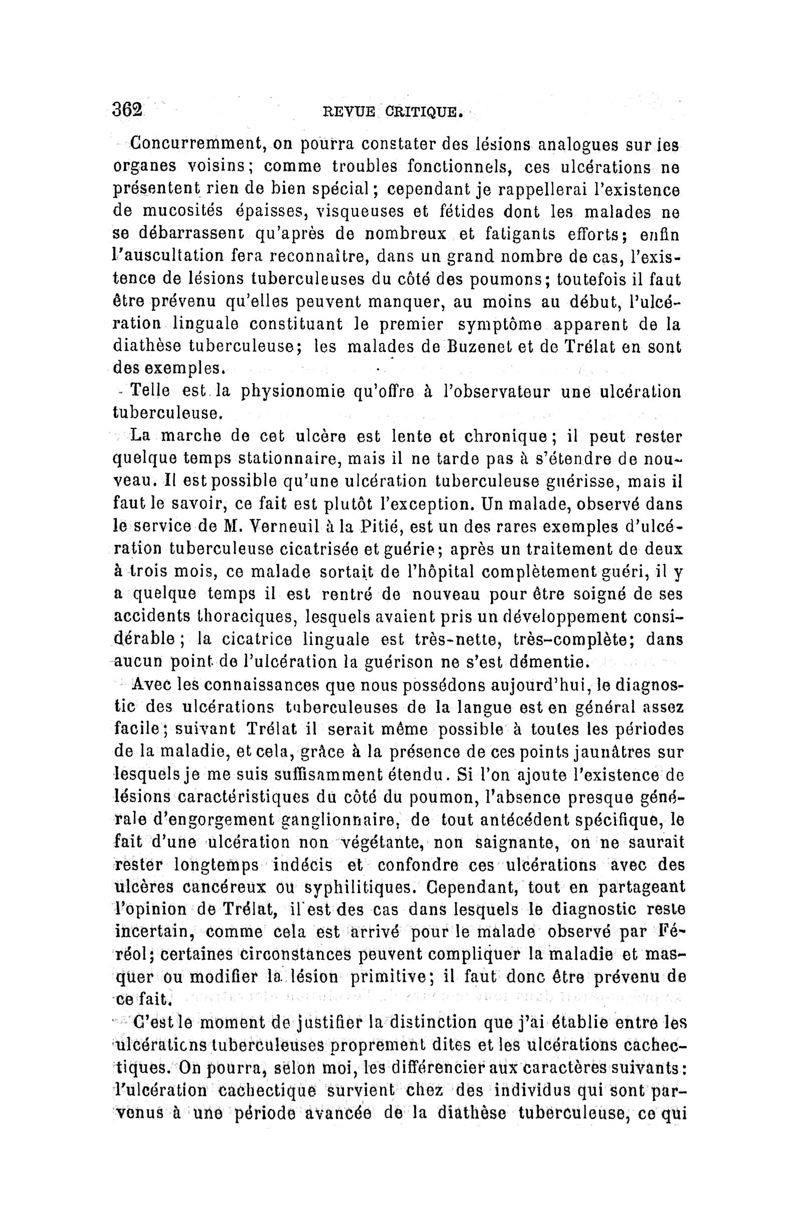 362 REVUE CRITIQUE.

Concurremment, on pourra constater des lésions analogues sur les organes voisins; comme troubles fonctionnels, ces ulcérations ne présentent rien de bien spécial; cependant je rappellerai l'existence de mucosités épaisses, visqueuses et fétides dont les malades ne se débarrassent qu'après de nombreux et fatigants efforts; enfin l'auscultation fera reconnaître, dans un grand nombre de cas, l'existence de lésions tuberculeuses du côté des poumons; toutefois il faut être prévenu qu'elles peuvent manquer, au moins au début, l'ulcération linguale constituant le premier symptôme apparent de la diathèse tuberculeuse; les malades de Buzenet et de Trélat en sont des exemples.

Telle est la physionomie qu'offre à l'observateur une ulcération tuberculeuse.

La marche de cet ulcère est lente et chronique; il peut rester quelque temps stationnaire, mais il ne tarde pas à s'étendre de nouveau. Il est possible qu'une ulcération tuberculeuse guérisse, mais il faut le savoir, ce fait est plutôt l'exception. Un malade, observé dans le service de M. Verneuil à la Pitié, est un des rares exemples d'ulcération tuberculeuse cicatrisée et guérie; après un traitement de deux à trois mois, ce malade sortait de l'hôpital complètement guéri, il y a quelque temps il est rentré de nouveau pour être soigné de ses accidents thoraciques, lesquels avaient pris un développement considérable; la cicatrice linguale est très-nette, très-complète; dans aucun point de l'ulcération la guérison ne s'est démentie.

Avec les connaissances que nous possédons aujourd'hui, le diagnostic des ulcérations tuberculeuses de la langue est en général assez facile; suivant Trélat il serait même possible à toutes les périodes de la maladie, et cela, grâce à la présence de ces points jaunâtres sur lesquels je me suis suffisamment étendu. Si l'on ajoute l'existence de lésions caractéristiques du côté du poumon, l'absence presque générale d'engorgement ganglionnaire, de tout antécédent spécifique, le fait d'une ulcération non végétante, non saignante, on ne saurait rester longtemps indécis et confondre ces ulcérations avec des ulcères cancéreux ou syphilitiques. Cependant, tout en partageant l'opinion de Trélat, il est des cas dans lesquels le diagnostic reste incertain, comme cela est arrivé pour le malade observé par Féréol; certaines circonstances peuvent compliquer la maladie et masquer ou modifier la lésion primitive; il faut donc être prévenu de ce fait.

C'est le moment de justifier la distinction que j'ai établie entre les ulcérations tuberculeuses proprement dites et les ulcérations cachectiques. On pourra, selon moi, les différencier aux caractères suivants: l'ulcération cachectique survient chez des individus qui sont parvenus à une période avancée de la diathèse tuberculeuse, ce qui